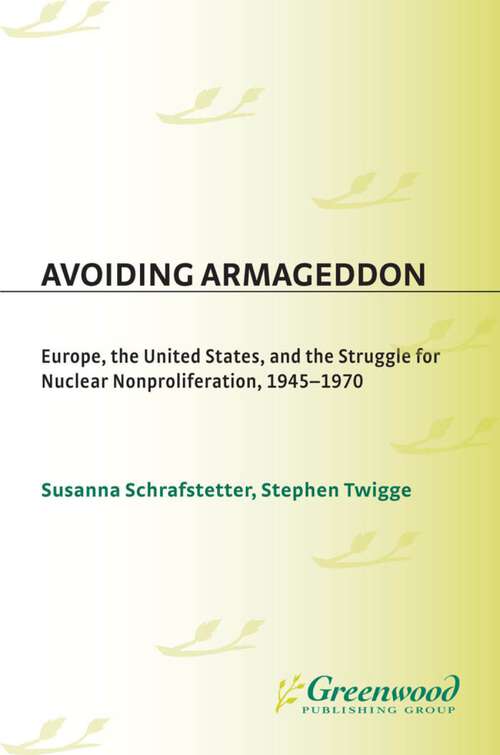 AVOIDING ARMAGEDDON

Europe, the United States, and the Struggle for Nuclear Nonproliferation, 1945–1970

Susanna Schrafstetter, Stephen Twigge

Greenwood
PUBLISHING GROUP